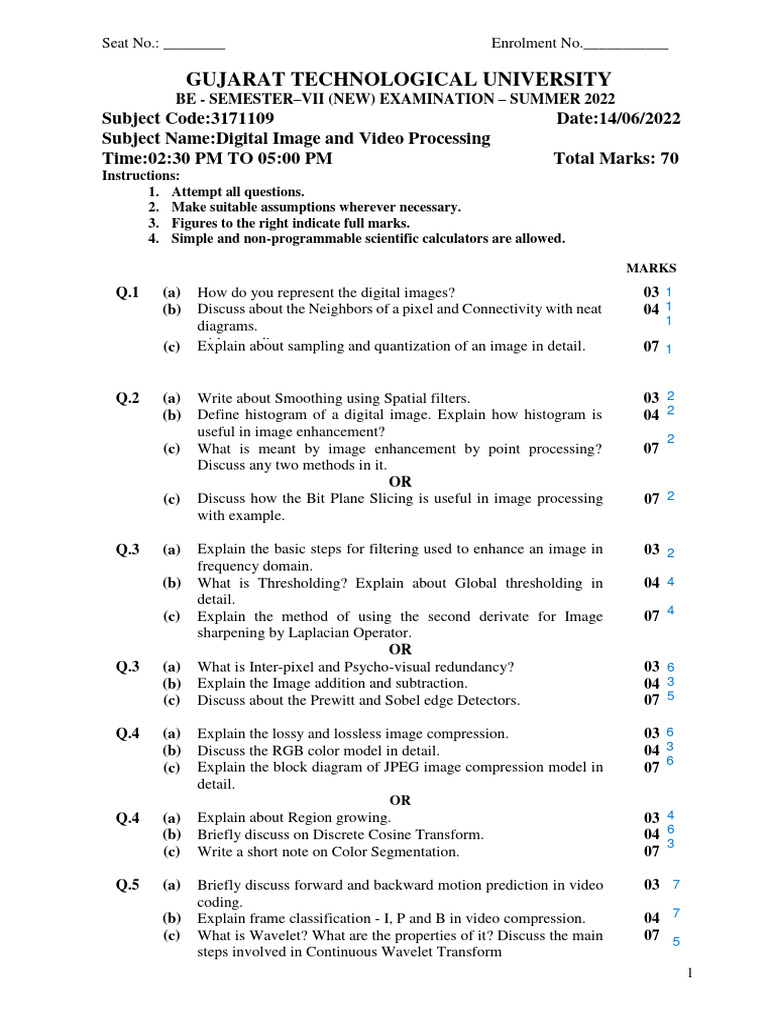 Seat No.: ________ Enrolment No.___________

GUJARAT TECHNOLOGICAL UNIVERSITY
BE - SEMESTER–VII (NEW) EXAMINATION – SUMMER 2022
Subject Code:3171109 Date:14/06/2022
Subject Name:Digital Image and Video Processing
Time:02:30 PM TO 05:00 PM Total Marks: 70
Instructions:
1. Attempt all questions.
2. Make suitable assumptions wherever necessary.
3. Figures to the right indicate full marks.
4. Simple and non-programmable scientific calculators are allowed.

MARKS

Q.1 (a) How do you represent the digital images? 03 1
(b) Discuss about the Neighbors of a pixel and Connectivity with neat diagrams. 04 1 1
(c) Explain about sampling and quantization of an image in detail. 07 1

Q.2 (a) Write about Smoothing using Spatial filters. 03 2
(b) Define histogram of a digital image. Explain how histogram is useful in image enhancement? 04 2
(c) What is meant by image enhancement by point processing? Discuss any two methods in it. 07 2
OR
(c) Discuss how the Bit Plane Slicing is useful in image processing with example. 07 2

Q.3 (a) Explain the basic steps for filtering used to enhance an image in frequency domain. 03 2
(b) What is Thresholding? Explain about Global thresholding in detail. 04 4
(c) Explain the method of using the second derivate for Image sharpening by Laplacian Operator. 07 4
OR
Q.3 (a) What is Inter-pixel and Psycho-visual redundancy? 03 6
(b) Explain the Image addition and subtraction. 04 3
(c) Discuss about the Prewitt and Sobel edge Detectors. 07 5

Q.4 (a) Explain the lossy and lossless image compression. 03 6
(b) Discuss the RGB color model in detail. 04 3
(c) Explain the block diagram of JPEG image compression model in detail. 07 6
OR
Q.4 (a) Explain about Region growing. 03 4
(b) Briefly discuss on Discrete Cosine Transform. 04 6
(c) Write a short note on Color Segmentation. 07 3

Q.5 (a) Briefly discuss forward and backward motion prediction in video coding. 03 7
(b) Explain frame classification - I, P and B in video compression. 04 7
(c) What is Wavelet? What are the properties of it? Discuss the main steps involved in Continuous Wavelet Transform 07 5

1